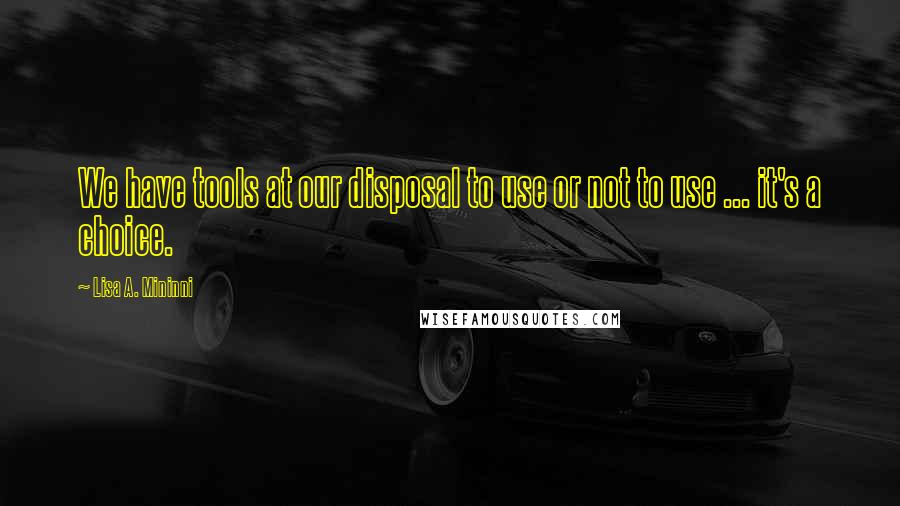 We have tools at our disposal to use or not to use ... it's a choice.

~ Lisa A. Mininni

WISEFAMOUSQUOTES.COM